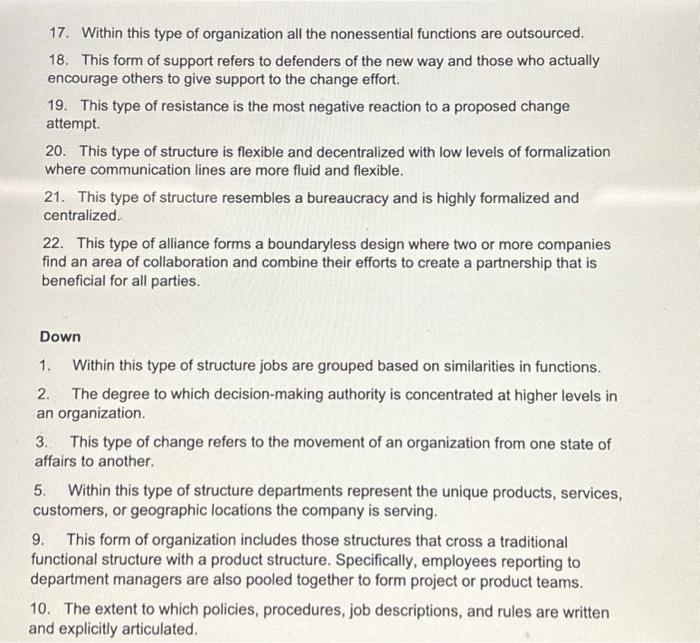 17. Within this type of organization all the nonessential functions are outsourced.

18. This form of support refers to defenders of the new way and those who actually encourage others to give support to the change effort.

19. This type of resistance is the most negative reaction to a proposed change attempt.

20. This type of structure is flexible and decentralized with low levels of formalization where communication lines are more fluid and flexible.

21. This type of structure resembles a bureaucracy and is highly formalized and centralized.

22. This type of alliance forms a boundaryless design where two or more companies find an area of collaboration and combine their efforts to create a partnership that is beneficial for all parties.

Down

1. Within this type of structure jobs are grouped based on similarities in functions.

2. The degree to which decision-making authority is concentrated at higher levels in an organization.

3. This type of change refers to the movement of an organization from one state of affairs to another.

5. Within this type of structure departments represent the unique products, services, customers, or geographic locations the company is serving.

9. This form of organization includes those structures that cross a traditional functional structure with a product structure. Specifically, employees reporting to department managers are also pooled together to form project or product teams.

10. The extent to which policies, procedures, job descriptions, and rules are written and explicitly articulated.